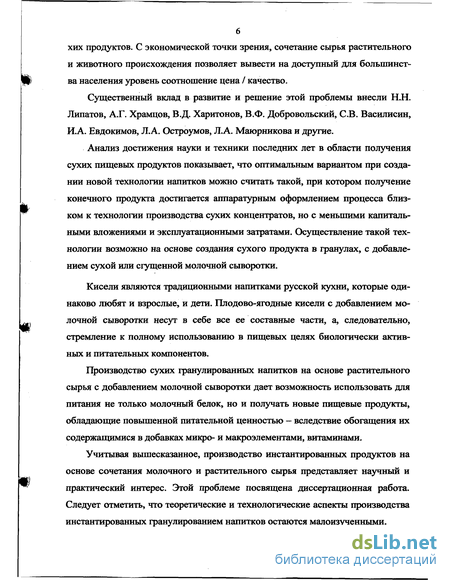 6

хих продуктов. С экономической точки зрения, сочетание сырья растительного и животного происхождения позволяет вывести на доступный для большинства населения уровень соотношение цена / качество.

Существенный вклад в развитие и решение этой проблемы внесли Н.Н. Липатов, А.Г. Храмцов, В.Д. Харитонов, В.Ф. Добровольский, С.В. Василисин, И.А. Евдокимов, Л.А. Остроумов, Л.А. Маюрникова и другие.

Анализ достижения науки и техники последних лет в области получения сухих пищевых продуктов показывает, что оптимальным вариантом при создании новой технологии напитков можно считать такой, при котором получение конечного продукта достигается аппаратурным оформлением процесса близком к технологии производства сухих концентратов, но с меньшими капитальными вложениями и эксплуатационными затратами. Осуществление такой технологии возможно на основе создания сухого продукта в гранулах, с добавлением сухой или сгущенной молочной сыворотки.

Кисели являются традиционными напитками русской кухни, которые одинаково любят и взрослые, и дети. Плодово-ягодные кисели с добавлением молочной сыворотки несут в себе все ее составные части, а, следовательно, стремление к полному использованию в пищевых целях биологически активных и питательных компонентов.

Производство сухих гранулированных напитков на основе растительного сырья с добавлением молочной сыворотки дает возможность использовать для питания не только молочный белок, но и получать новые пищевые продукты, обладающие повышенной питательной ценностью – вследствие обогащения их содержащимися в добавках микро- и макроэлементами, витаминами.

Учитывая вышесказанное, производство инстантированных продуктов на основе сочетания молочного и растительного сырья представляет научный и практический интерес. Этой проблеме посвящена диссертационная работа. Следует отметить, что теоретические и технологические аспекты производства инстантированных гранулированием напитков остаются малоизученными.

dsLib.net
библиотека диссертаций